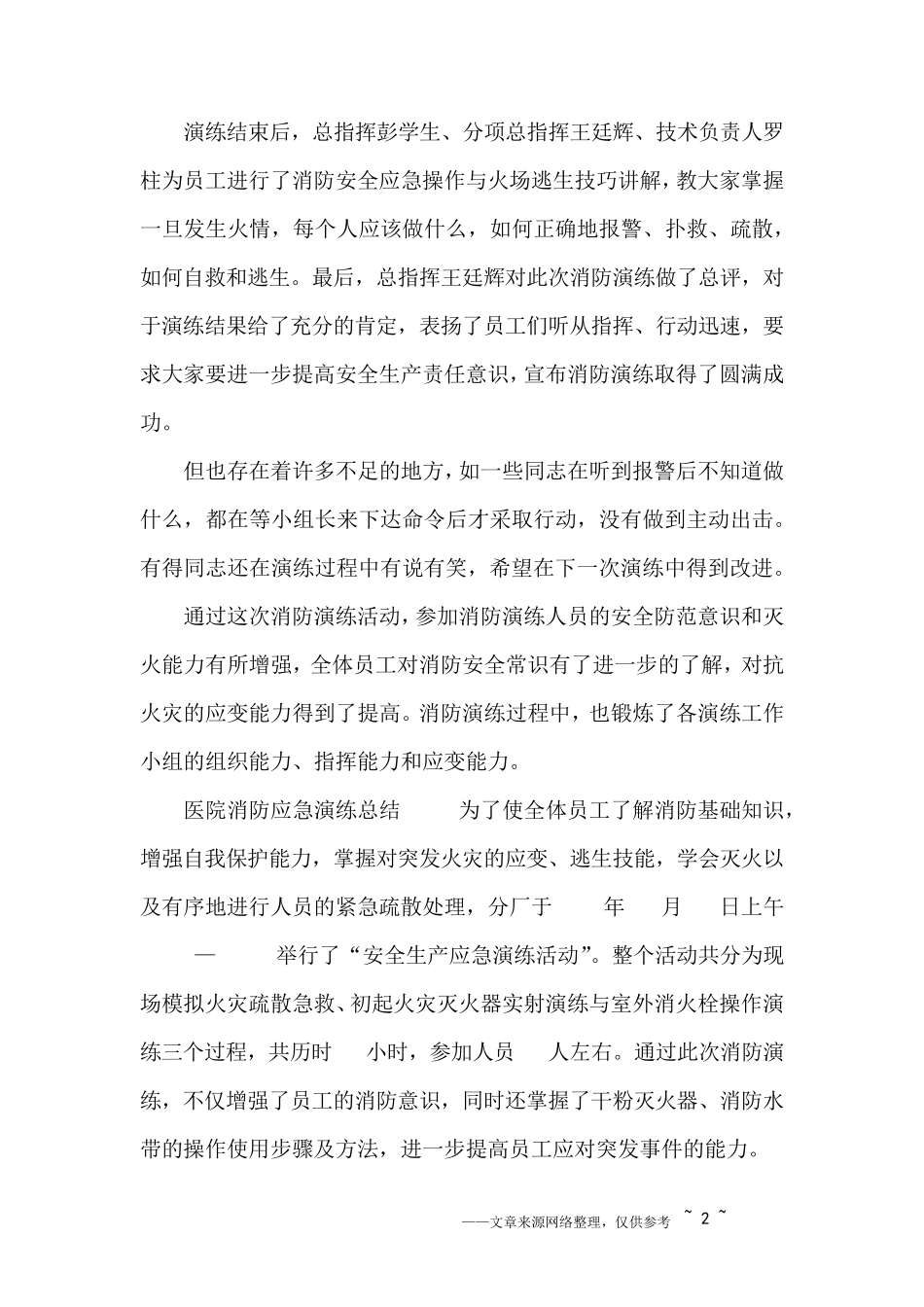 演练结束后，总指挥彭学生、分项总指挥王廷辉、技术负责人罗柱为员工进行了消防安全应急操作与火场逃生技巧讲解，教大家掌握一旦发生火情，每个人应该做什么，如何正确地报警、扑救、疏散，如何自救和逃生。最后，总指挥王廷辉对此次消防演练做了总评，对于演练结果给了充分的肯定，表扬了员工们听从指挥、行动迅速，要求大家要进一步提高安全生产责任意识，宣布消防演练取得了圆满成功。

但也存在着许多不足的地方，如一些同志在听到报警后不知道做什么，都在等小组长来下达命令后才采取行动，没有做到主动出击。有得同志还在演练过程中有说有笑，希望在下一次演练中得到改进。

通过这次消防演练活动，参加消防演练人员的安全防范意识和灭火能力有所增强，全体员工对消防安全常识有了进一步的了解，对抗火灾的应变能力得到了提高。消防演练过程中，也锻炼了各演练工作小组的组织能力、指挥能力和应变能力。

医院消防应急演练总结　　为了使全体员工了解消防基础知识，增强自我保护能力，掌握对突发火灾的应变、逃生技能，学会灭火以及有序地进行人员的紧急疏散处理，分厂于　　年　　月　　日上午　　—　　举行了“安全生产应急演练活动”。整个活动共分为现场模拟火灾疏散急救、初起火灾灭火器实射演练与室外消火栓操作演练三个过程，共历时　　小时，参加人员　　人左右。通过此次消防演练，不仅增强了员工的消防意识，同时还掌握了干粉灭火器、消防水带的操作使用步骤及方法，进一步提高员工应对突发事件的能力。

——文章来源网络整理，仅供参考 ~ 2 ~